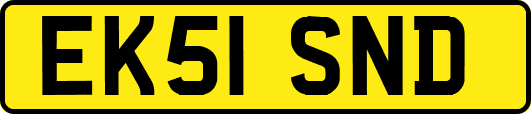 EK51 SND